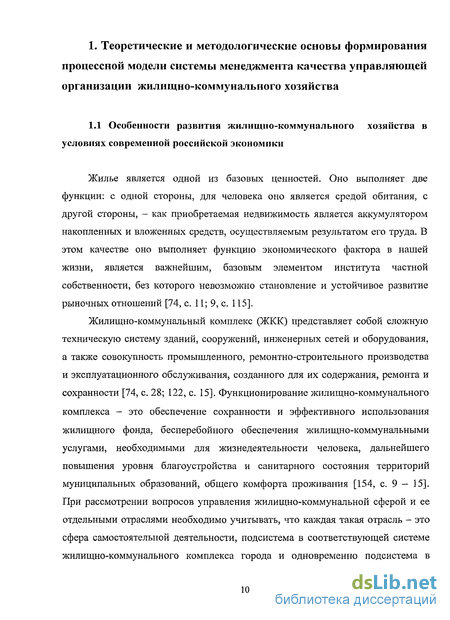 1. Теоретические и методологические основы формирования процессной модели системы менеджмента качества управляющей организации жилищно-коммунального хозяйства

1.1 Особенности развития жилищно-коммунального хозяйства в условиях современной российской экономики

Жилье является одной из базовых ценностей. Оно выполняет две функции: с одной стороны, для человека оно является средой обитания, с другой стороны, – как приобретаемая недвижимость является аккумулятором накопленных и вложенных средств, осуществляемым результатом его труда. В этом качестве оно выполняет функцию экономического фактора в нашей жизни, является важнейшим, базовым элементом института частной собственности, без которого невозможно становление и устойчивое развитие рыночных отношений [74, с. 11; 9, с. 115].

Жилищно-коммунальный комплекс (ЖКК) представляет собой сложную техническую систему зданий, сооружений, инженерных сетей и оборудования, а также совокупность промышленного, ремонтно-строительного производства и эксплуатационного обслуживания, созданного для их содержания, ремонта и сохранности [74, с. 28; 122, с. 15]. Функционирование жилищно-коммунального комплекса – это обеспечение сохранности и эффективного использования жилищного фонда, бесперебойного обеспечения жилищно-коммунальными услугами, необходимыми для жизнедеятельности человека, дальнейшего повышения уровня благоустройства и санитарного состояния территорий муниципальных образований, общего комфорта проживания [154, с. 9 – 15]. При рассмотрении вопросов управления жилищно-коммунальной сферой и ее отдельными отраслями необходимо учитывать, что каждая такая отрасль – это сфера самостоятельной деятельности, подсистема в соответствующей системе жилищно-коммунального комплекса города и одновременно подсистема в

10

dsLib.net
библиотека диссертаций